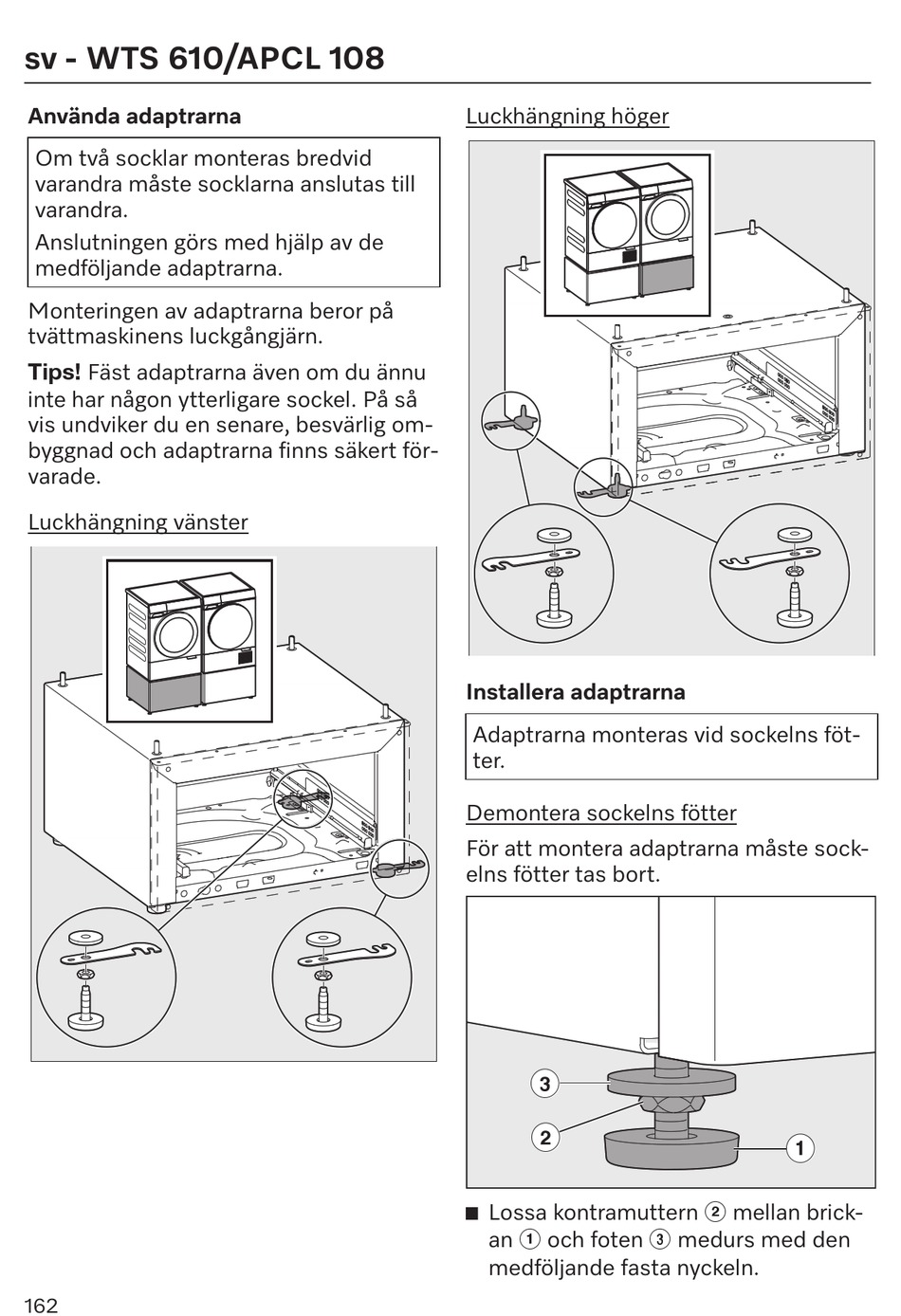 sv - WTS 610/APCL 108

Använda adaptrarna

Om två socklar monteras bredvid varandra måste socklarna anslutas till varandra.

Anslutningen görs med hjälp av de medföljande adaptrarna.

Monteringen av adaptrarna beror på tvättmaskinens luckgångjärn.

Tips! Fäst adaptrarna även om du ännu inte har någon ytterligare sockel. På så vis undviker du en senare, besvärlig ombyggnad och adaptrarna finns säkert förvarade.

Luckhängning vänster

Luckhängning höger

Installera adaptrarna

Adaptrarna monteras vid sockelns fötter.

Demontera sockelns fötter

För att montera adaptrarna måste sockelns fötter tas bort.

3
2
1

■ Lossa kontramuttern ② mellan brickan ① och foten ③ medurs med den medföljande fasta nyckeln.

162